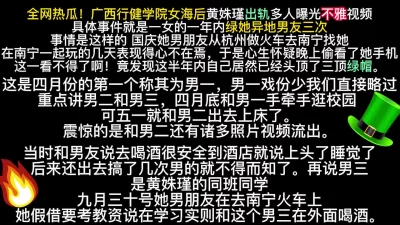 全网热瓜！广西行健学院女海后黄姝瑾出轨多人曝光不雅视频
具体事件就是一女的一年内绿她异地男友三次
事情是这样的 国庆她男朋友从杭州做火车去南宁找她
在南宁一起玩的几天表现得心不在焉，于是心生怀疑晚上偷看了她手机
这一看不得了啊！竟发现这半年内自己居然已经头顶了三顶绿帽。

这是四月份的第一个称其为男一，男一戏份少我们直接略过
重点讲男二和男三，四月底和男一手牵手逛校园
可五一就和男二出去上床了。
震惊的是和男二还有诸多照片视频流出。

当时和男友说去喝酒很安全到酒店就说上头了睡觉了
后来还出去搞了几次男的就不得而知了。再说男三
是黄姝瑾的同班同学
九月三十号她男朋友在去南宁火车上
她假借要考教资说在学习实则和这个男三在外面喝酒。